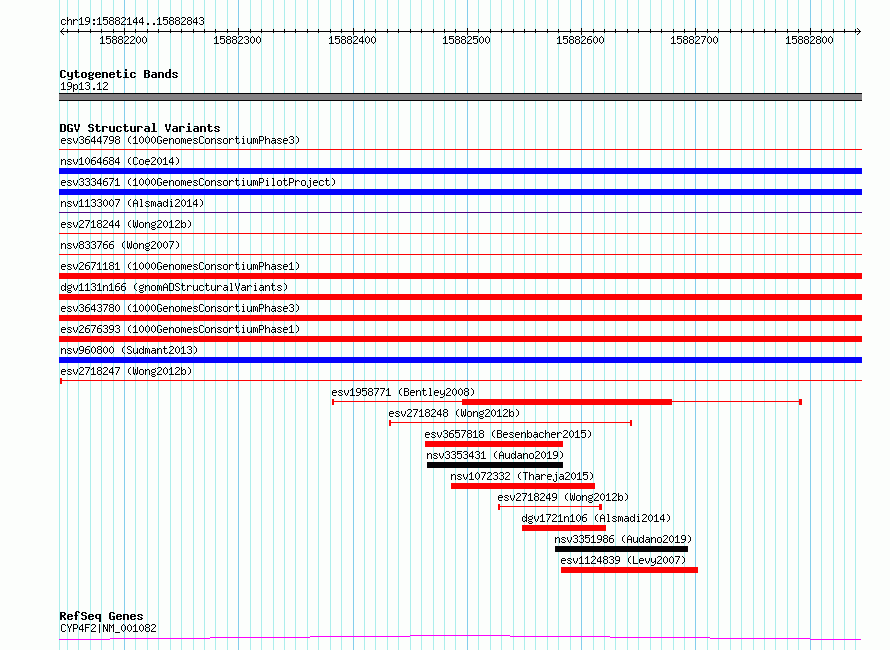 chr19:15882144..15882843

15882200 15882300 15882400 15882500 15882600 15882700 15882800

Cytogenetic Bands
19p13.12

DGV Structural Variants
esv3644798 (1000GenomesConsortiumPhase3)
nsv1064684 (Coe2014)
esv3334671 (1000GenomesConsortiumPilotProject)
nsv1133007 (Alsmadi2014)
esv2718244 (Wong2012b)
nsv833766 (Wong2007)
esv2671181 (1000GenomesConsortiumPhase1)
dgv1131n166 (gnomADStructuralVariants)
esv3643780 (1000GenomesConsortiumPhase3)
esv2676393 (1000GenomesConsortiumPhase1)
nsv960800 (Sudmant2013)
esv2718247 (Wong2012b)
esv1958771 (Bentley2008)
esv2718248 (Wong2012b)
esv3657818 (Besenbacher2015)
nsv3353431 (Audano2019)
nsv1072332 (Thareja2015)
esv2718249 (Wong2012b)
dgv1721n106 (Alsmadi2014)
nsv3351986 (Audano2019)
esv1124839 (Levy2007)

RefSeq Genes
CYP4F2|NM_001082